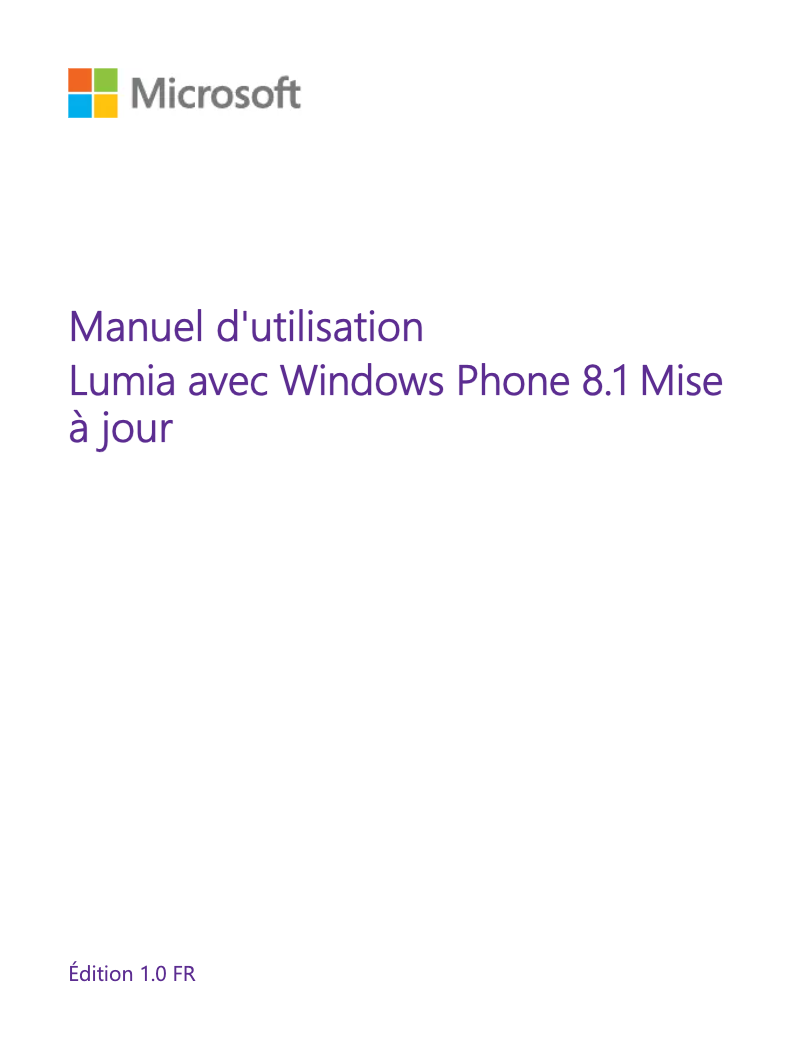 Microsoft

Manuel d'utilisation
Lumia avec Windows Phone 8.1 Mise à jour

Édition 1.0 FR